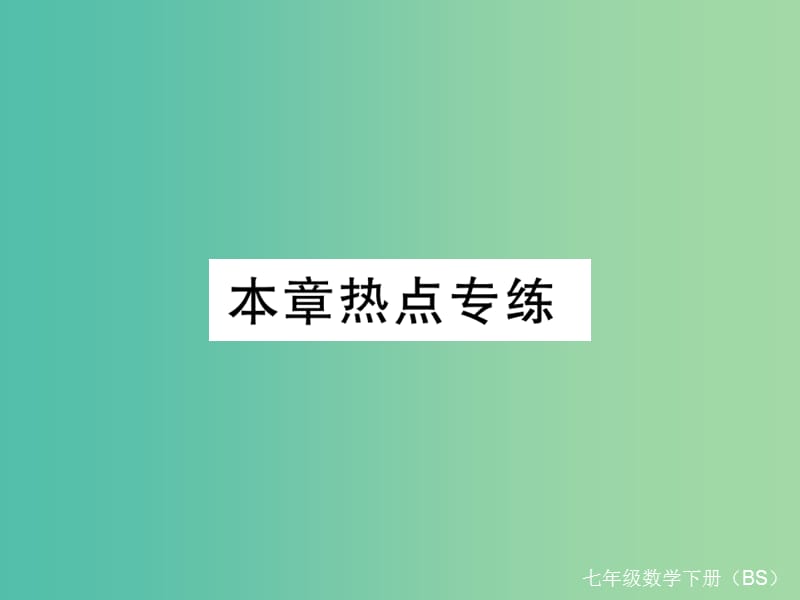 本章热点专练

七年级数学下册（BS）